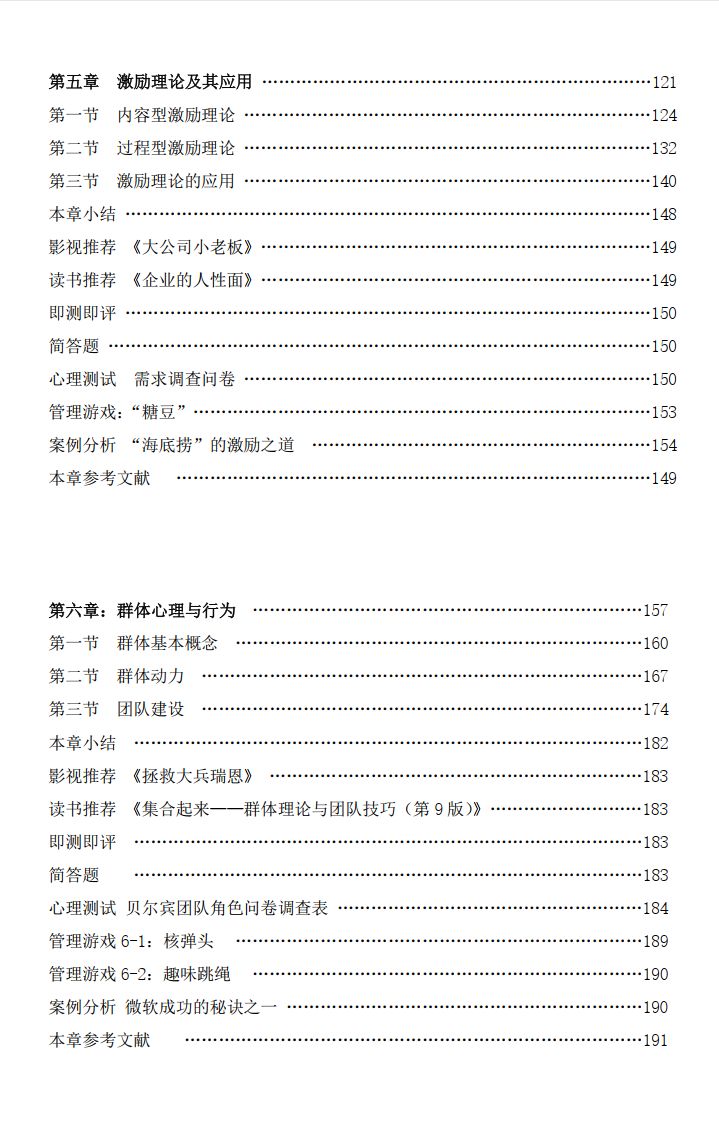 第五章 激励理论及其应用 121

第一节 内容型激励理论 124

第二节 过程型激励理论 132

第三节 激励理论的应用 140

本章小结 148

影视推荐 《大公司小老板》 149

读书推荐 《企业的人性面》 149

即测即评 150

简答题 150

心理测试 需求调查问卷 150

管理游戏：“糖豆” 153

案例分析 “海底捞”的激励之道 154

本章参考文献 149

第六章：群体心理与行为 157

第一节 群体基本概念 160

第二节 群体动力 167

第三节 团队建设 174

本章小结 182

影视推荐 《拯救大兵瑞恩》 183

读书推荐 《集合起来——群体理论与团队技巧（第9版）》 183

即测即评 183

简答题 183

心理测试 贝尔宾团队角色问卷调查表 184

管理游戏6-1：核弹头 189

管理游戏6-2：趣味跳绳 190

案例分析 微软成功的秘诀之一 190

本章参考文献 191